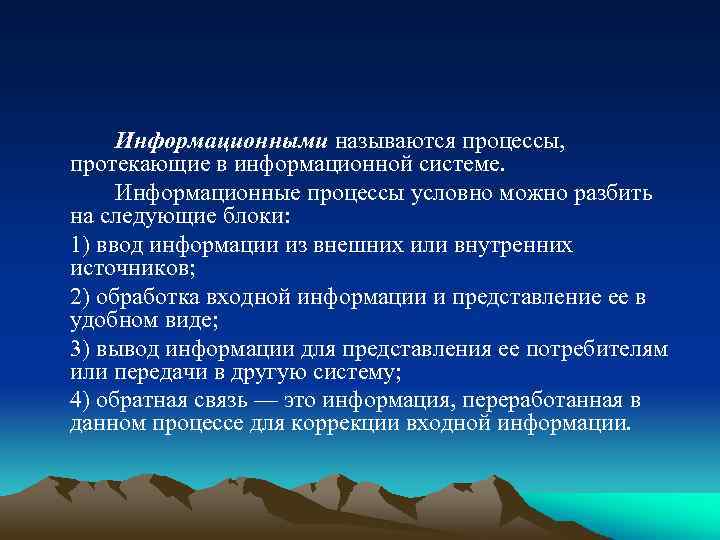 Информационными называются процессы, протекающие в информационной системе.

Информационные процессы условно можно разбить на следующие блоки:

1) ввод информации из внешних или внутренних источников;

2) обработка входной информации и представление ее в удобном виде;

3) вывод информации для представления ее потребителям или передачи в другую систему;

4) обратная связь — это информация, переработанная в данном процессе для коррекции входной информации.